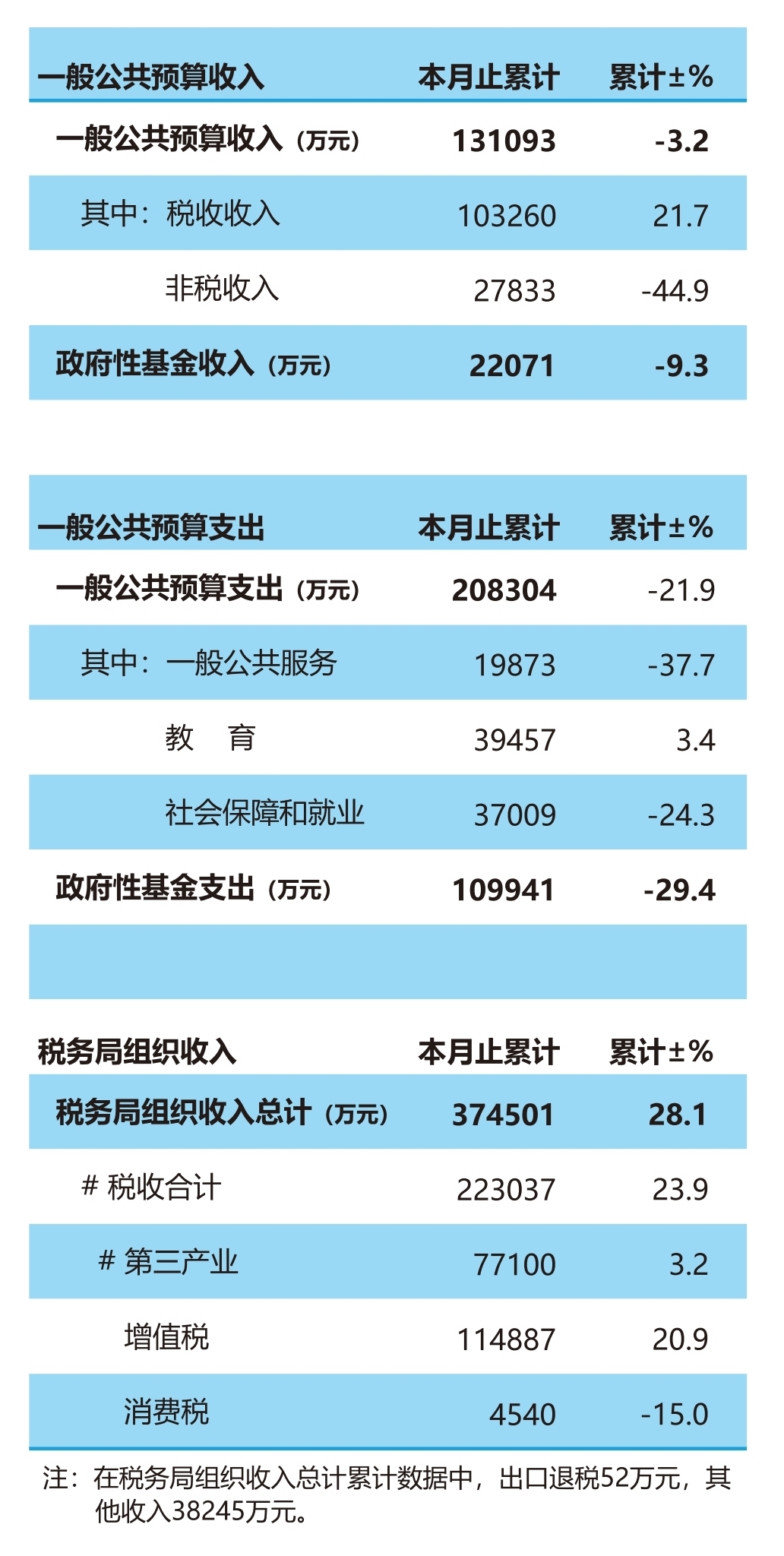 | 一般公共预算收入 | 本月止累计 | 累计±% |
|---|---|---|
| 一般公共预算收入（万元） | 131093 | -3.2 |
| 其中：税收收入 | 103260 | 21.7 |
| 非税收入 | 27833 | -44.9 |
| 政府性基金收入（万元） | 22071 | -9.3 |

| 一般公共预算支出 | 本月止累计 | 累计±% |
|---|---|---|
| 一般公共预算支出（万元） | 208304 | -21.9 |
| 其中：一般公共服务 | 19873 | -37.7 |
| 教　育 | 39457 | 3.4 |
| 社会保障和就业 | 37009 | -24.3 |
| 政府性基金支出（万元） | 109941 | -29.4 |

| 税务局组织收入 | 本月止累计 | 累计±% |
|---|---|---|
| 税务局组织收入总计（万元） | 374501 | 28.1 |
| # 税收合计 | 223037 | 23.9 |
| # 第三产业 | 77100 | 3.2 |
| 增值税 | 114887 | 20.9 |
| 消费税 | 4540 | -15.0 |

注：在税务局组织收入总计累计数据中，出口退税52万元，其他收入38245万元。